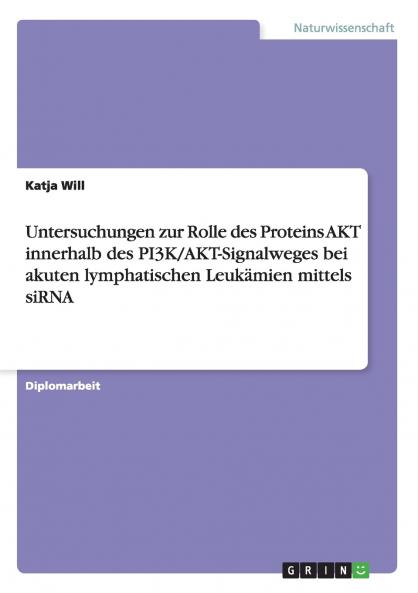 Naturwissenschaft

Katja Will

Untersuchungen zur Rolle des Proteins AKT innerhalb des PI3K/AKT-Signalweges bei akuten lymphatischen Leukämien mittels siRNA

Diplomarbeit

GRIN